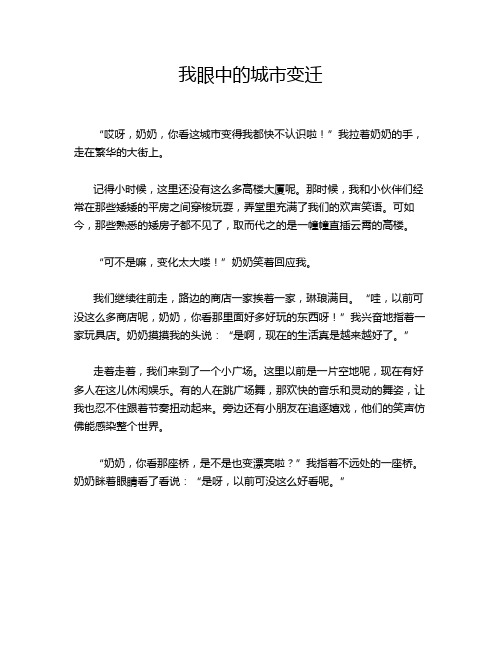 我眼中的城市变迁

“哎呀，奶奶，你看这城市变得我都快不认识啦！”我拉着奶奶的手，走在繁华的大街上。

记得小时候，这里还没有这么多高楼大厦呢。那时候，我和小伙伴们经常在那些矮矮的平房之间穿梭玩耍，弄堂里充满了我们的欢声笑语。可如今，那些熟悉的矮房子都不见了，取而代之的是一幢幢直插云霄的高楼。

“可不是嘛，变化太大喽！”奶奶笑着回应我。

我们继续往前走，路边的商店一家挨着一家，琳琅满目。“哇，以前可没这么多商店呢，奶奶，你看那里面好多好玩的东西呀！”我兴奋地指着一家玩具店。奶奶摸摸我的头说：“是啊，现在的生活真是越来越好了。”

走着走着，我们来到了一个小广场。这里以前是一片空地呢，现在有好多人在这儿休闲娱乐。有的人在跳广场舞，那欢快的音乐和灵动的舞姿，让我也忍不住跟着节奏扭动起来。旁边还有小朋友在追逐嬉戏，他们的笑声仿佛能感染整个世界。

“奶奶，你看那座桥，是不是也变漂亮啦？”我指着不远处的一座桥。奶奶眯着眼睛看了看说：“是呀，以前可没这么好看呢。”